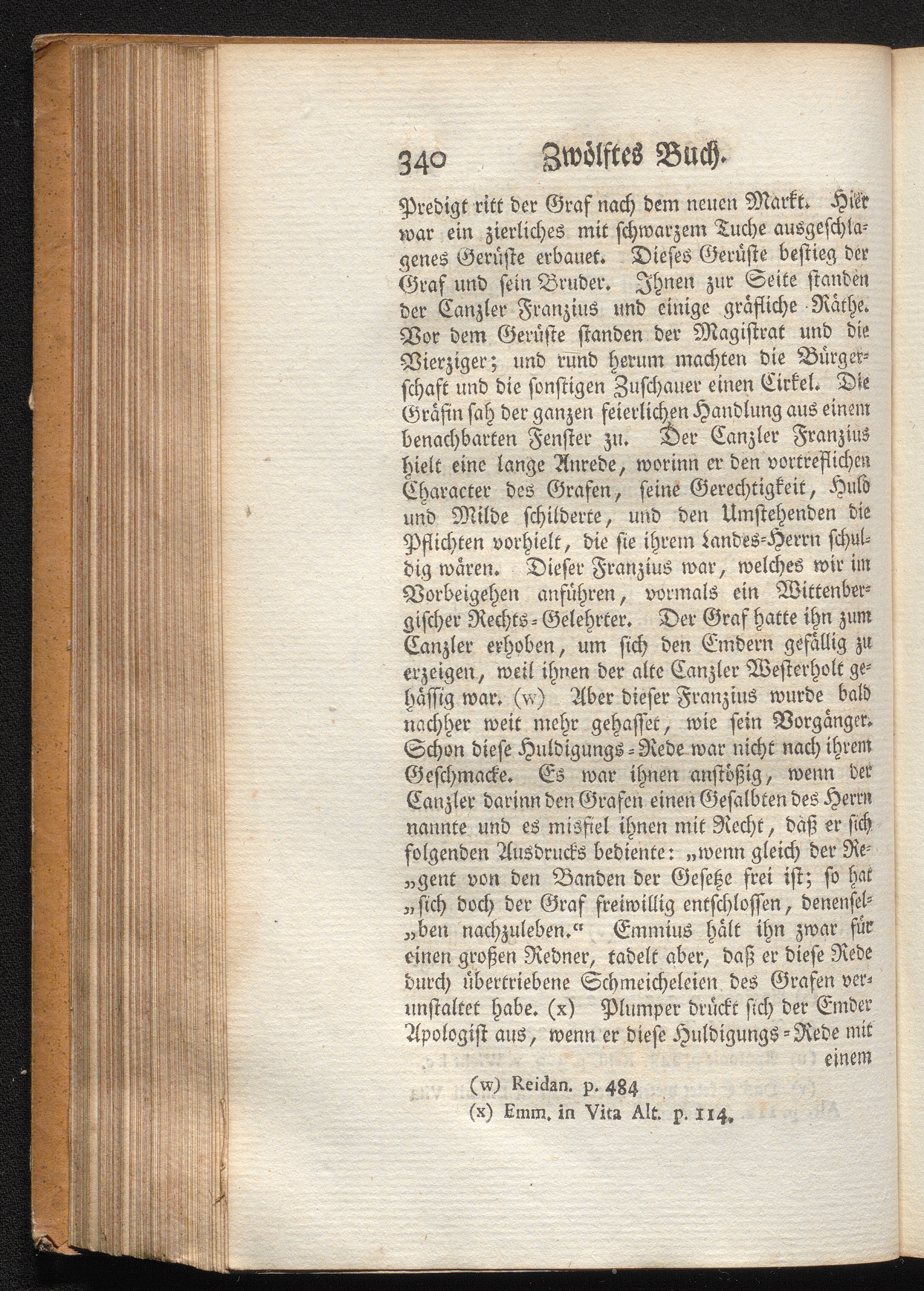 340 Zwölftes Buch.

Predigt ritt der Graf nach dem neuen Markt. Hier war ein zierliches mit schwarzem Tuche ausgeschlagenes Gerüste erbauet. Dieses Gerüste bestieg der Graf und sein Bruder. Ihnen zur Seite standen der Canzler Franzius und einige gräfliche Räthe. Vor dem Gerüste standen der Magistrat und die Vierziger; und rund herum machten die Bürgerschaft und die sonstigen Zuschauer einen Cirkel. Die Gräfin sah der ganzen feierlichen Handlung aus einem benachbarten Fenster zu. Der Canzler Franzius hielt eine lange Anrede, worinn er den vortreflichen Character des Grafen, seine Gerechtigkeit, Huld und Milde schilderte, und den Umstehenden die Pflichten vorhielt, die sie ihrem Landes-Herrn schuldig wären. Dieser Franzius war, welches wir im Vorbeigehen anführen, vormals ein Wittenbergischer Rechts-Gelehrter. Der Graf hatte ihn zum Canzler erhoben, um sich den Emdern gefällig zu erzeigen, weil ihnen der alte Canzler Westerholt gehässig war. (w) Aber dieser Franzius wurde bald nachher weit mehr gehasset, wie sein Vorgänger. Schon diese Huldigungs-Rede war nicht nach ihrem Geschmacke. Es war ihnen anstößig, wenn der Canzler darinn den Grafen einen Gesalbten des Herrn nannte und es misfiel ihnen mit Recht, daß er sich folgenden Ausdrucks bediente: „wenn gleich der Re„gent von den Banden der Gesetze frei ist; so hat „sich doch der Graf freiwillig entschlossen, denensel„ben nachzuleben.“ Emmius hält ihn zwar für einen großen Redner, tadelt aber, daß er diese Rede durch übertriebene Schmeicheleien des Grafen verunstaltet habe. (x) Plumper drückt sich der Emder Apologist aus, wenn er diese Huldigungs-Rede mit einem

(w) Reidan. p. 484
(x) Emm. in Vita Alt. p. 114.